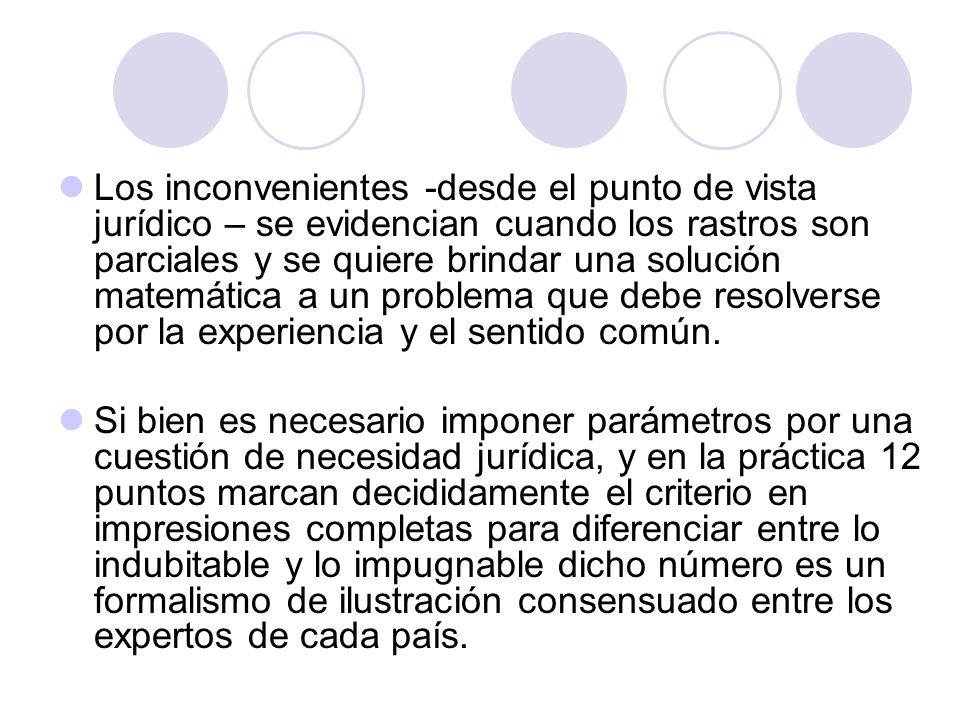 Los inconvenientes -desde el punto de vista jurídico – se evidencian cuando los rastros son parciales y se quiere brindar una solución matemática a un problema que debe resolverse por la experiencia y el sentido común.

Si bien es necesario imponer parámetros por una cuestión de necesidad jurídica, y en la práctica 12 puntos marcan decididamente el criterio en impresiones completas para diferenciar entre lo indubitable y lo impugnable dicho número es un formalismo de ilustración consensuado entre los expertos de cada país.